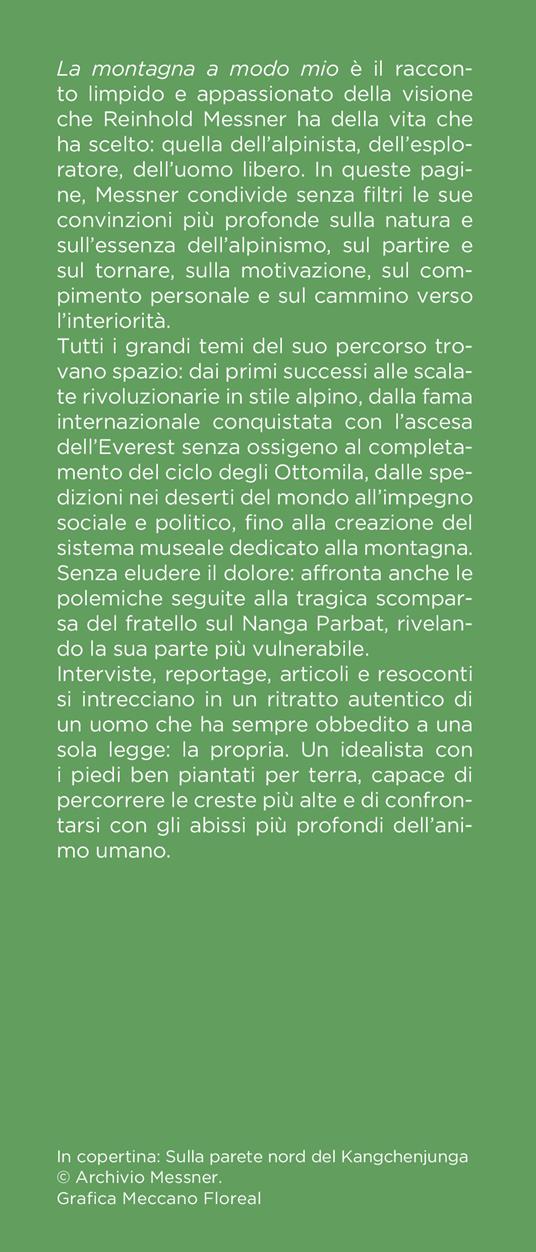 La montagna a modo mio è il racconto limpido e appassionato della visione che Reinhold Messner ha della vita che ha scelto: quella dell'alpinista, dell'esploratore, dell'uomo libero. In queste pagine, Messner condivide senza filtri le sue convinzioni più profonde sulla natura e sull'essenza dell'alpinismo, sul partire e sul tornare, sulla motivazione, sul compimento personale e sul cammino verso l'interiorità.
Tutti i grandi temi del suo percorso trovano spazio: dai primi successi alle scalate rivoluzionarie in stile alpino, dalla fama internazionale conquistata con l'ascesa dell'Everest senza ossigeno al completamento del ciclo degli Ottomila, dalle spedizioni nei deserti del mondo all'impegno sociale e politico, fino alla creazione del sistema museale dedicato alla montagna. Senza eludere il dolore: affronta anche le polemiche seguite alla tragica scomparsa del fratello sul Nanga Parbat, rivelando la sua parte più vulnerabile.
Interviste, reportage, articoli e resoconti si intrecciano in un ritratto autentico di un uomo che ha sempre obbedito a una sola legge: la propria. Un idealista con i piedi ben piantati per terra, capace di percorrere le creste più alte e di confrontarsi con gli abissi più profondi dell'animo umano.

In copertina: Sulla parete nord del Kangchenjunga
© Archivio Messner.
Grafica Meccano Floreal